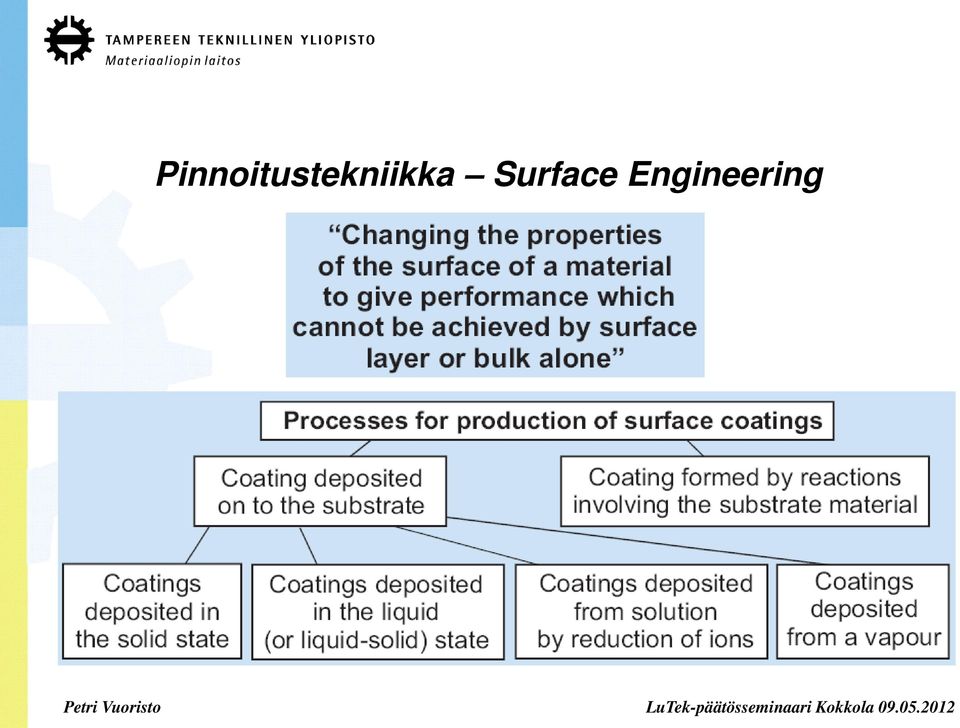 TAMPEREEN TEKNILLINEN YLIOPISTO
Materiaaliopin laitos

Pinnoitustekniikka – Surface Engineering

"Changing the properties of the surface of a material to give performance which cannot be achieved by surface layer or bulk alone"

Processes for production of surface coatings

Coating deposited on to the substrate

Coating formed by reactions involving the substrate material

Coatings deposited in the solid state

Coatings deposited in the liquid (or liquid-solid) state

Coatings deposited from solution by reduction of ions

Coatings deposited from a vapour

Petri Vuoristo

LuTek-päätösseminaari Kokkola 09.05.2012